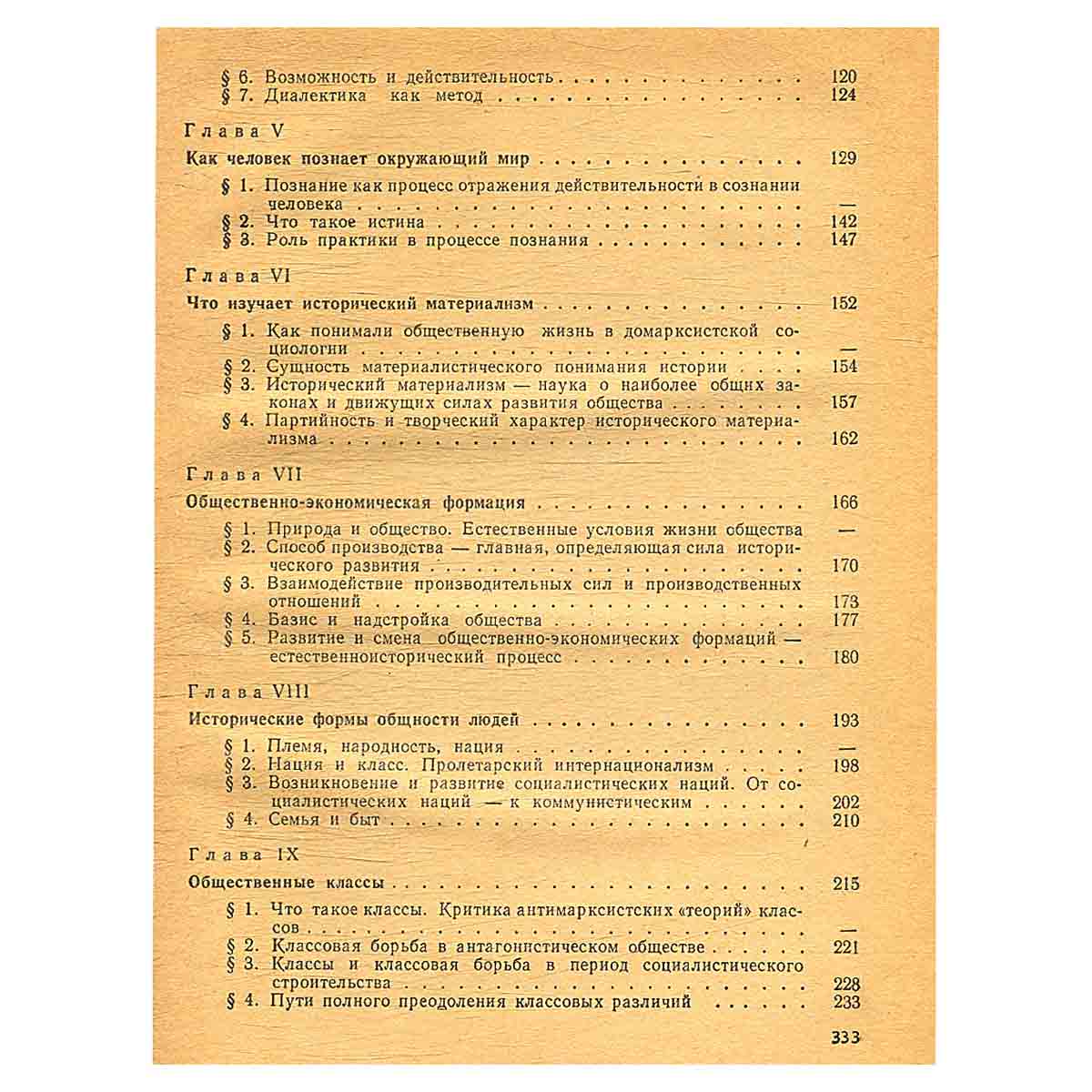 § 6. Возможность и действительность 120
§ 7. Диалектика как метод 124

Глава V

Как человек познает окружающий мир 129

§ 1. Познание как процесс отражения действительности в сознании человека —
§ 2. Что такое истина 142
§ 3. Роль практики в процессе познания 147

Глава VI

Что изучает исторический материализм 152

§ 1. Как понимали общественную жизнь в домарксистской социологии —
§ 2. Сущность материалистического понимания истории 154
§ 3. Исторический материализм — наука о наиболее общих законах и движущих силах развития общества 157
§ 4. Партийность и творческий характер исторического материализма 162

Глава VII

Общественно-экономическая формация 166

§ 1. Природа и общество. Естественные условия жизни общества —
§ 2. Способ производства — главная, определяющая сила исторического развития 170
§ 3. Взаимодействие производительных сил и производственных отношений 173
§ 4. Базис и надстройка общества 177
§ 5. Развитие и смена общественно-экономических формаций — естественноисторический процесс 180

Глава VIII

Исторические формы общности людей 193

§ 1. Племя, народность, нация —
§ 2. Нация и класс. Пролетарский интернационализм 198
§ 3. Возникновение и развитие социалистических наций. От социалистических наций — к коммунистическим 202
§ 4. Семья и быт 210

Глава IX

Общественные классы 215

§ 1. Что такое классы. Критика антимарксистских «теорий» классов —
§ 2. Классовая борьба в антагонистическом обществе 221
§ 3. Классы и классовая борьба в период социалистического строительства 228
§ 4. Пути полного преодоления классовых различий 233

333